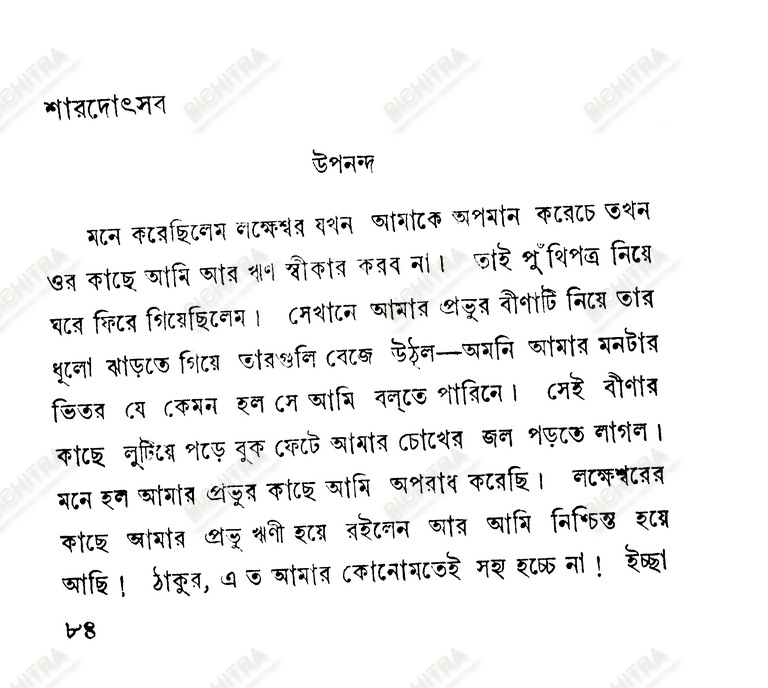 শারদোৎসব

উপনন্দ

মনে করেছিলেম লক্ষেশ্বর যখন আমাকে অপমান করেচে তখন ওর কাছে আমি আর ঋণ স্বীকার করব না। তাই পুঁথিপত্র নিয়ে ঘরে ফিরে গিয়েছিলেম। সেখানে আমার প্রভুর বীণাটি নিয়ে তার ধূলো ঝাড়তে গিয়ে তারগুলি বেজে উঠ্‌ল—অমনি আমার মনটার ভিতর যে কেমন হল সে আমি বল্‌তে পারিনে। সেই বীণার কাছে লুটিয়ে পড়ে বুক ফেটে আমার চোখের জল পড়তে লাগল। মনে হল আমার প্রভুর কাছে আমি অপরাধ করেছি। লক্ষেশ্বরের কাছে আমার প্রভু ঋণী হয়ে রইলেন আর আমি নিশ্চিন্ত হয়ে আছি! ঠাকুর, এ ত আমার কোনোমতেই সহ্য হচ্চে না! ইচ্ছা

৮৪

BICHITRA